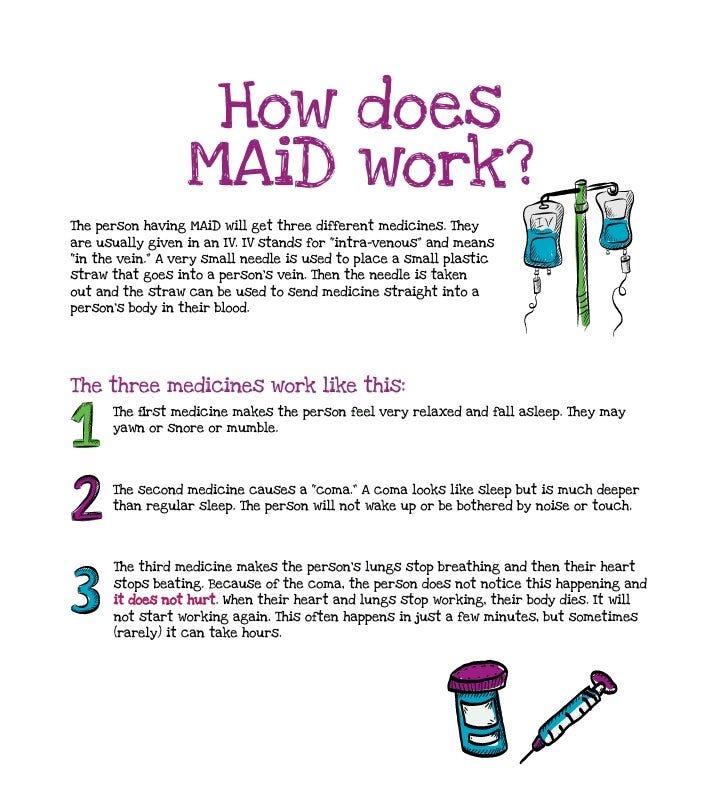 How does MAiD work?

The person having MAiD will get three different medicines. They are usually given in an IV. IV stands for "intra-venous" and means "in the vein." A very small needle is used to place a small plastic straw that goes into a person's vein. Then the needle is taken out and the straw can be used to send medicine straight into a person's body in their blood.

IV

The three medicines work like this:

1 The first medicine makes the person feel very relaxed and fall asleep. They may yawn or snore or mumble.

2 The second medicine causes a "coma." A coma looks like sleep but is much deeper than regular sleep. The person will not wake up or be bothered by noise or touch.

3 The third medicine makes the person's lungs stop breathing and then their heart stops beating. Because of the coma, the person does not notice this happening and it does not hurt. When their heart and lungs stop working, their body dies. It will not start working again. This often happens in just a few minutes, but sometimes (rarely) it can take hours.